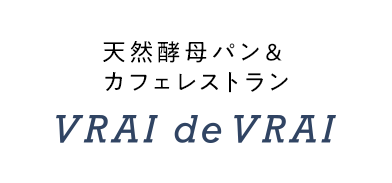 天然酵母パン＆
カフェレストラン

VRAI de VRAI